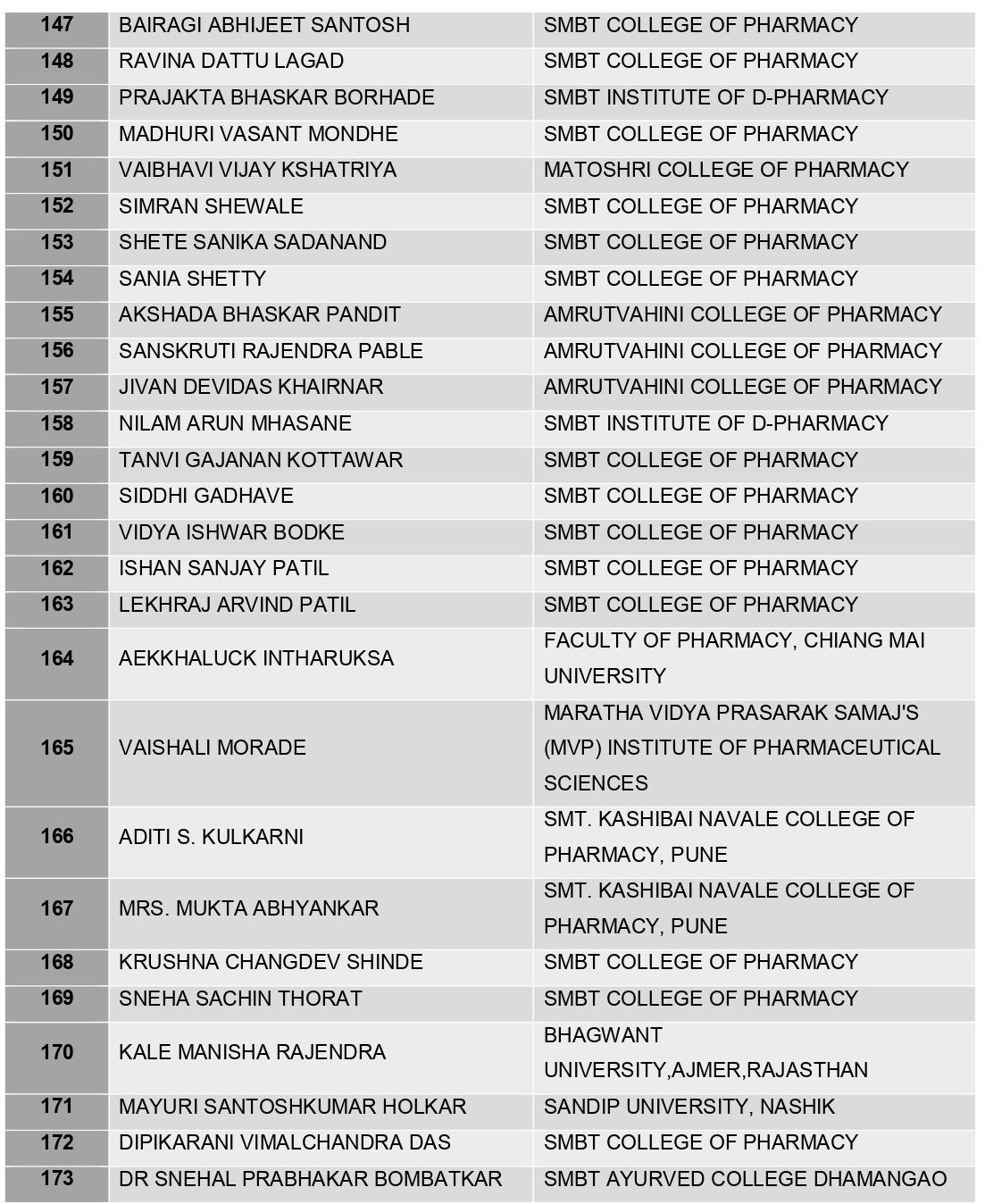 | 147 | BAIRAGI ABHIJEET SANTOSH | SMBT COLLEGE OF PHARMACY |
|---|---|---|
| 148 | RAVINA DATTU LAGAD | SMBT COLLEGE OF PHARMACY |
| 149 | PRAJAKTA BHASKAR BORHADE | SMBT INSTITUTE OF D-PHARMACY |
| 150 | MADHURI VASANT MONDHE | SMBT COLLEGE OF PHARMACY |
| 151 | VAIBHAVI VIJAY KSHATRIYA | MATOSHRI COLLEGE OF PHARMACY |
| 152 | SIMRAN SHEWALE | SMBT COLLEGE OF PHARMACY |
| 153 | SHETE SANIKA SADANAND | SMBT COLLEGE OF PHARMACY |
| 154 | SANIA SHETTY | SMBT COLLEGE OF PHARMACY |
| 155 | AKSHADA BHASKAR PANDIT | AMRUTVAHINI COLLEGE OF PHARMACY |
| 156 | SANSKRUTI RAJENDRA PABLE | AMRUTVAHINI COLLEGE OF PHARMACY |
| 157 | JIVAN DEVIDAS KHAIRNAR | AMRUTVAHINI COLLEGE OF PHARMACY |
| 158 | NILAM ARUN MHASANE | SMBT INSTITUTE OF D-PHARMACY |
| 159 | TANVI GAJANAN KOTTAWAR | SMBT COLLEGE OF PHARMACY |
| 160 | SIDDHI GADHAVE | SMBT COLLEGE OF PHARMACY |
| 161 | VIDYA ISHWAR BODKE | SMBT COLLEGE OF PHARMACY |
| 162 | ISHAN SANJAY PATIL | SMBT COLLEGE OF PHARMACY |
| 163 | LEKHRAJ ARVIND PATIL | SMBT COLLEGE OF PHARMACY |
| 164 | AEKKHALUCK INTHARUKSA | FACULTY OF PHARMACY, CHIANG MAI UNIVERSITY |
| 165 | VAISHALI MORADE | MARATHA VIDYA PRASARAK SAMAJ'S (MVP) INSTITUTE OF PHARMACEUTICAL SCIENCES |
| 166 | ADITI S. KULKARNI | SMT. KASHIBAI NAVALE COLLEGE OF PHARMACY, PUNE |
| 167 | MRS. MUKTA ABHYANKAR | SMT. KASHIBAI NAVALE COLLEGE OF PHARMACY, PUNE |
| 168 | KRUSHNA CHANGDEV SHINDE | SMBT COLLEGE OF PHARMACY |
| 169 | SNEHA SACHIN THORAT | SMBT COLLEGE OF PHARMACY |
| 170 | KALE MANISHA RAJENDRA | BHAGWANT UNIVERSITY,AJMER,RAJASTHAN |
| 171 | MAYURI SANTOSHKUMAR HOLKAR | SANDIP UNIVERSITY, NASHIK |
| 172 | DIPIKARANI VIMALCHANDRA DAS | SMBT COLLEGE OF PHARMACY |
| 173 | DR SNEHAL PRABHAKAR BOMBATKAR | SMBT AYURVED COLLEGE DHAMANGAO |